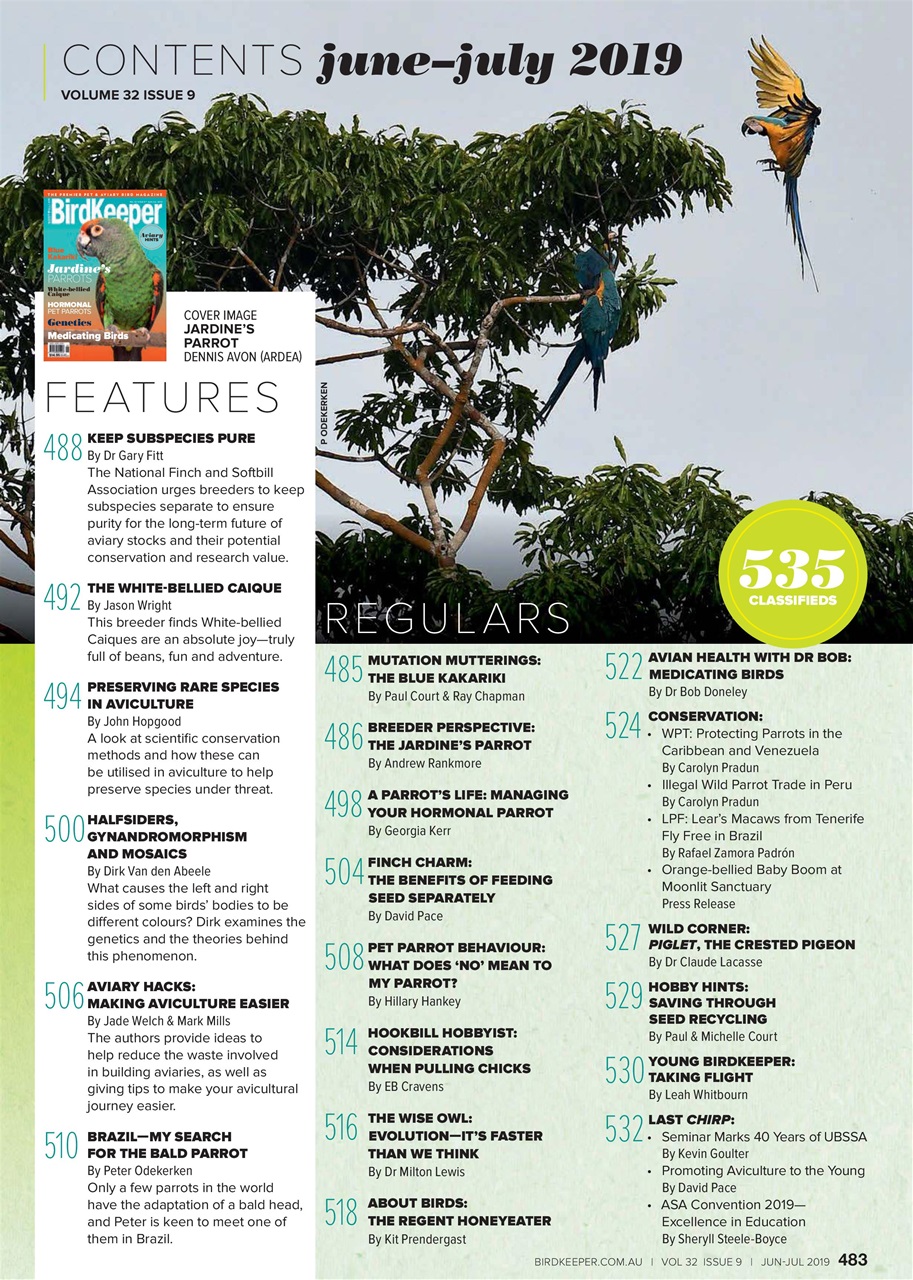 CONTENTS june–july 2019
VOLUME 32 ISSUE 9

THE PREMIER PET & AVIARY BIRD MAGAZINE
BirdKeeper
Aviary HINTS
Blue Kakariki
Jardine's PARROTS
White-bellied Caique
HORMONAL PET PARROTS
Genetics
Medicating Birds

COVER IMAGE
JARDINE'S PARROT
DENNIS AVON (ARDEA)

P ODEKERKEN

FEATURES

488 KEEP SUBSPECIES PURE
By Dr Gary Fitt
The National Finch and Softbill Association urges breeders to keep subspecies separate to ensure purity for the long-term future of aviary stocks and their potential conservation and research value.

492 THE WHITE-BELLIED CAIQUE
By Jason Wright
This breeder finds White-bellied Caiques are an absolute joy—truly full of beans, fun and adventure.

494 PRESERVING RARE SPECIES IN AVICULTURE
By John Hopgood
A look at scientific conservation methods and how these can be utilised in aviculture to help preserve species under threat.

500 HALFSIDERS, GYNANDROMORPHISM AND MOSAICS
By Dirk Van den Abeele
What causes the left and right sides of some birds' bodies to be different colours? Dirk examines the genetics and the theories behind this phenomenon.

506 AVIARY HACKS: MAKING AVICULTURE EASIER
By Jade Welch & Mark Mills
The authors provide ideas to help reduce the waste involved in building aviaries, as well as giving tips to make your avicultural journey easier.

510 BRAZIL—MY SEARCH FOR THE BALD PARROT
By Peter Odekerken
Only a few parrots in the world have the adaptation of a bald head, and Peter is keen to meet one of them in Brazil.

535 CLASSIFIEDS

REGULARS

485 MUTATION MUTTERINGS: THE BLUE KAKARIKI
By Paul Court & Ray Chapman

486 BREEDER PERSPECTIVE: THE JARDINE'S PARROT
By Andrew Rankmore

498 A PARROT'S LIFE: MANAGING YOUR HORMONAL PARROT
By Georgia Kerr

504 FINCH CHARM: THE BENEFITS OF FEEDING SEED SEPARATELY
By David Pace

508 PET PARROT BEHAVIOUR: WHAT DOES 'NO' MEAN TO MY PARROT?
By Hillary Hankey

514 HOOKBILL HOBBYIST: CONSIDERATIONS WHEN PULLING CHICKS
By EB Cravens

516 THE WISE OWL: EVOLUTION—IT'S FASTER THAN WE THINK
By Dr Milton Lewis

518 ABOUT BIRDS: THE REGENT HONEYEATER
By Kit Prendergast

522 AVIAN HEALTH WITH DR BOB: MEDICATING BIRDS
By Dr Bob Doneley

524 CONSERVATION:
• WPT: Protecting Parrots in the Caribbean and Venezuela
By Carolyn Pradun
• Illegal Wild Parrot Trade in Peru
By Carolyn Pradun
• LPF: Lear's Macaws from Tenerife Fly Free in Brazil
By Rafael Zamora Padrón
• Orange-bellied Baby Boom at Moonlit Sanctuary
Press Release

527 WILD CORNER: PIGLET, THE CRESTED PIGEON
By Dr Claude Lacasse

529 HOBBY HINTS: SAVING THROUGH SEED RECYCLING
By Paul & Michelle Court

530 YOUNG BIRDKEEPER: TAKING FLIGHT
By Leah Whitbourn

532 LAST CHIRP:
• Seminar Marks 40 Years of UBSSA
By Kevin Goulter
• Promoting Aviculture to the Young
By David Pace
• ASA Convention 2019—Excellence in Education
By Sheryll Steele-Boyce

BIRDKEEPER.COM.AU | VOL 32 ISSUE 9 | JUN-JUL 2019 483